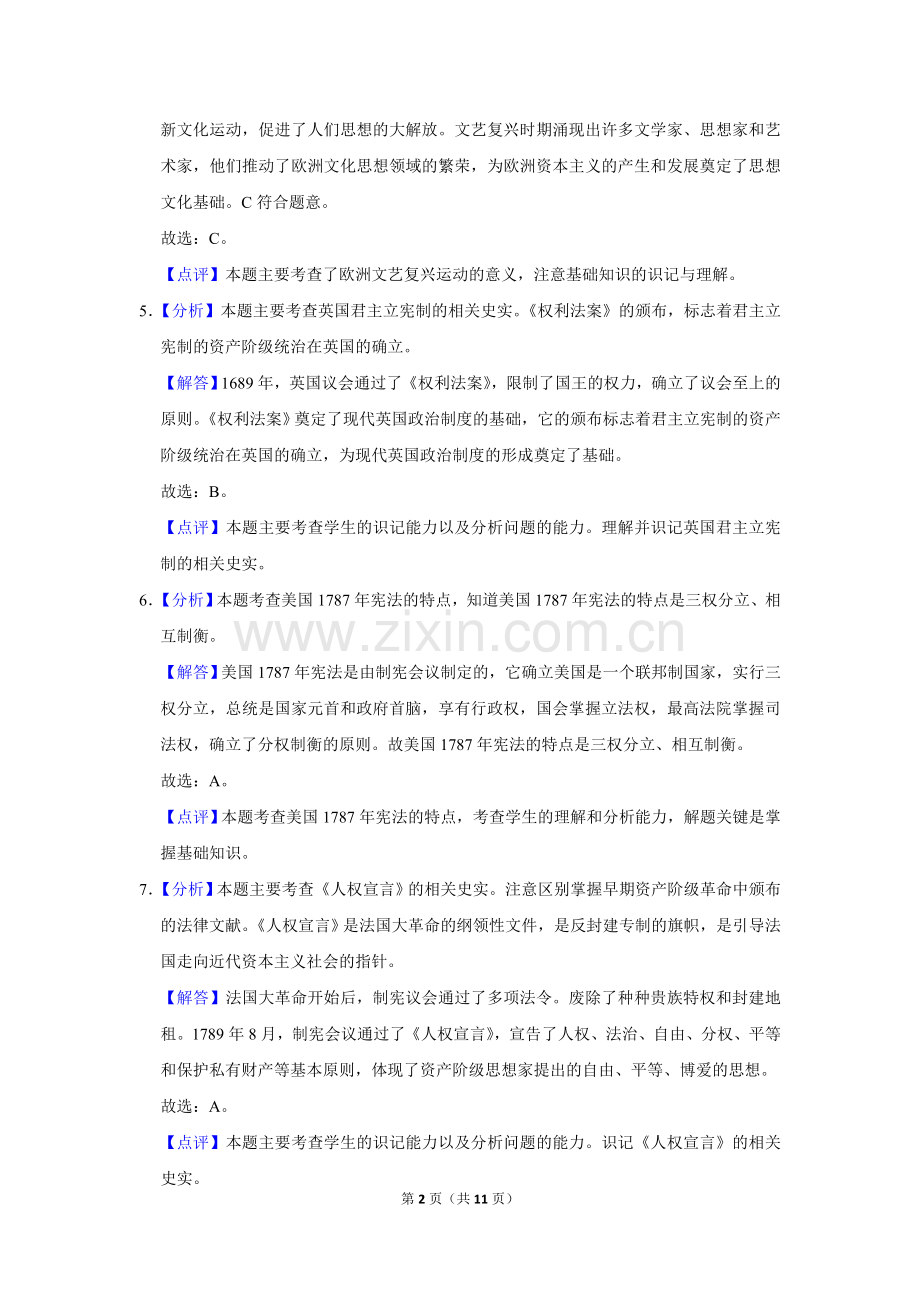 新文化运动，促进了人们思想的大解放。文艺复兴时期涌现出许多文学家、思想家和艺术家，他们推动了欧洲文化思想领域的繁荣，为欧洲资本主义的产生和发展奠定了思想文化基础。C 符合题意。

故选：C。

【点评】本题主要考查了欧洲文艺复兴运动的意义，注意基础知识的识记与理解。

5.【分析】本题主要考查英国君主立宪制的相关史实。《权利法案》的颁布，标志着君主立宪制的资产阶级统治在英国的确立。

【解答】1689 年，英国议会通过了《权利法案》，限制了国王的权力，确立了议会至上的原则。《权利法案》奠定了现代英国政治制度的基础，它的颁布标志着君主立宪制的资产阶级统治在英国的确立，为现代英国政治制度的形成奠定了基础。

故选：B。

【点评】本题主要考查学生的识记能力以及分析问题的能力。理解并识记英国君主立宪制的相关史实。

6.【分析】本题考查美国 1787 年宪法的特点，知道美国 1787 年宪法的特点是三权分立、相互制衡。

www.zixin.com.cn

【解答】美国 1787 年宪法是由制宪会议制定的，它确立美国是一个联邦制国家，实行三权分立，总统是国家元首和政府首脑，享有行政权，国会掌握立法权，最高法院掌握司法权，确立了分权制衡的原则。故美国 1787 年宪法的特点是三权分立、相互制衡。

故选：A。

【点评】本题考查美国 1787 年宪法的特点，考查学生的理解和分析能力，解题关键是掌握基础知识。

7.【分析】本题主要考查《人权宣言》的相关史实。注意区别掌握早期资产阶级革命中颁布的法律文献。《人权宣言》是法国大革命的纲领性文件，是反封建专制的旗帜，是引导法国走向近代资本主义社会的指针。

【解答】法国大革命开始后，制宪议会通过了多项法令。废除了种种贵族特权和封建地租。1789 年 8 月，制宪会议通过了《人权宣言》，宣告了人权、法治、自由、分权、平等和保护私有财产等基本原则，体现了资产阶级思想家提出的自由、平等、博爱的思想。

故选：A。

【点评】本题主要考查学生的识记能力以及分析问题的能力。识记《人权宣言》的相关史实。

第 2 页（共 11 页）